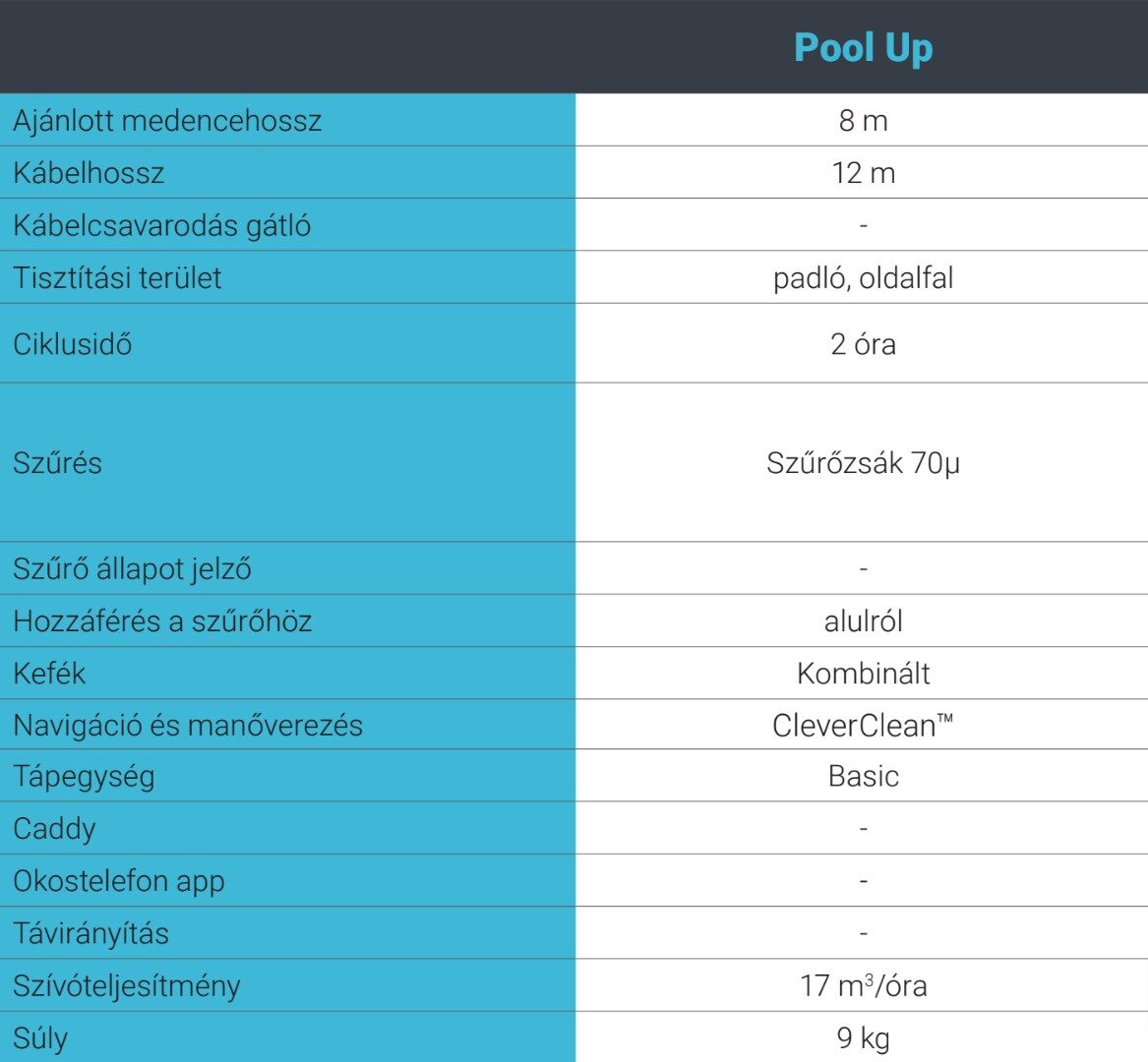 | | Pool Up |
|---|---|
| Ajánlott medencehossz | 8 m |
| Kábelhossz | 12 m |
| Kábelcsavarodás gátló | - |
| Tisztítási terület | padló, oldalfal |
| Ciklusidő | 2 óra |
| Szűrés | Szűrőzsák 70µ |
| Szűrő állapot jelző | - |
| Hozzáférés a szűrőhöz | alulról |
| Kefék | Kombinált |
| Navigáció és manőverezés | CleverClean™ |
| Tápegység | Basic |
| Caddy | - |
| Okostelefon app | - |
| Távirányítás | - |
| Szívóteljesítmény | 17 $m^3$/óra |
| Súly | 9 kg |